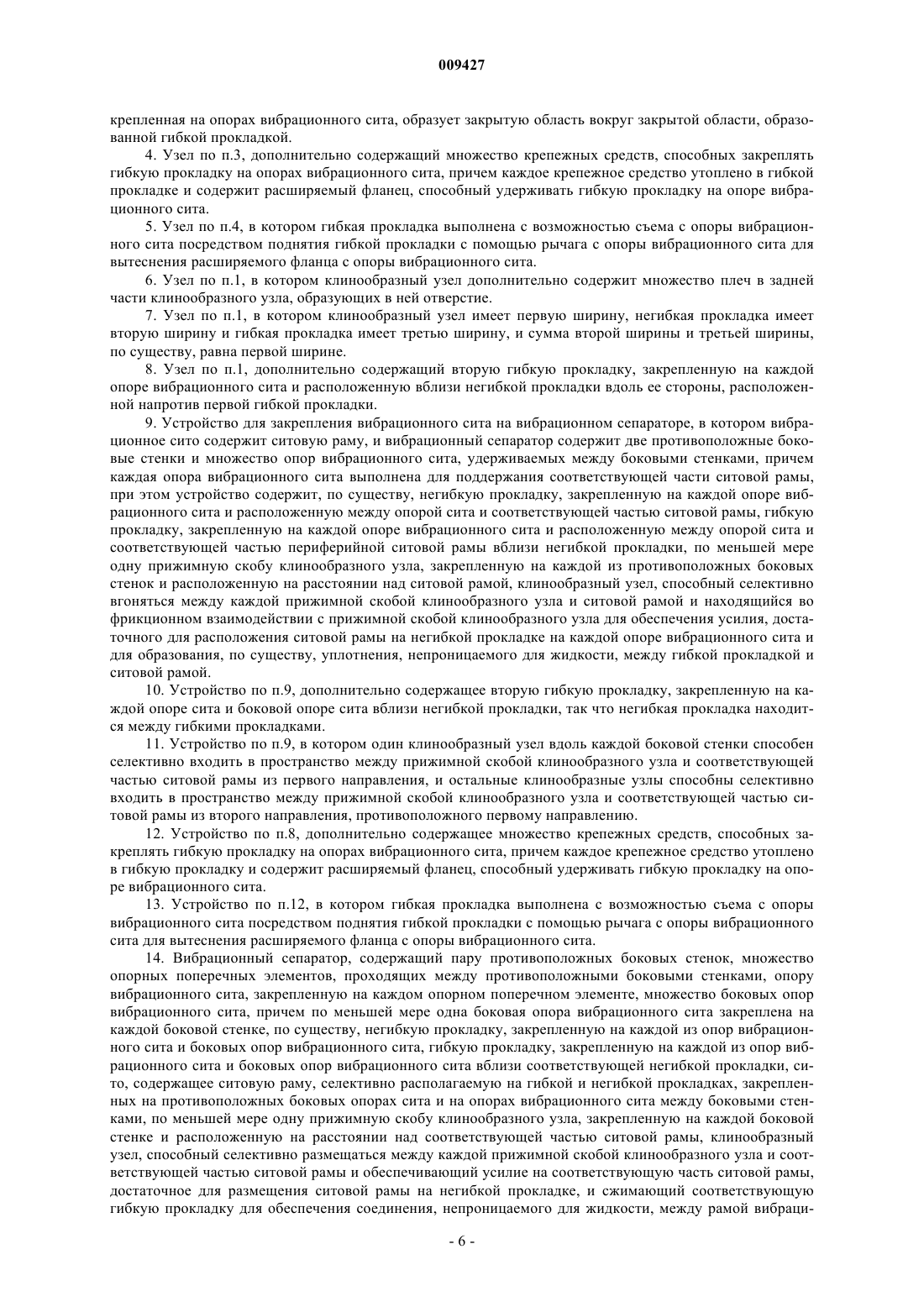 009427

крепленная на опорах вибрационного сита, образует закрытую область вокруг закрытой области, образованной гибкой прокладкой.

4. Узел по п.3, дополнительно содержащий множество крепежных средств, способных закреплять гибкую прокладку на опорах вибрационного сита, причем каждое крепежное средство утоплено в гибкой прокладке и содержит расширяемый фланец, способный удерживать гибкую прокладку на опоре вибрационного сита.

5. Узел по п.4, в котором гибкая прокладка выполнена с возможностью съема с опоры вибрационного сита посредством поднятия гибкой прокладки с помощью рычага с опоры вибрационного сита для вытеснения расширяемого фланца с опоры вибрационного сита.

6. Узел по п.1, в котором клинообразный узел дополнительно содержит множество плеч в задней части клинообразного узла, образующих в ней отверстие.

7. Узел по п.1, в котором клинообразный узел имеет первую ширину, негибкая прокладка имеет вторую ширину и гибкая прокладка имеет третью ширину, и сумма второй ширины и третьей ширины, по существу, равна первой ширине.

8. Узел по п.1, дополнительно содержащий вторую гибкую прокладку, закрепленную на каждой опоре вибрационного сита и расположенную вблизи негибкой прокладки вдоль ее стороны, расположенной напротив первой гибкой прокладки.

9. Устройство для закрепления вибрационного сита на вибрационном сепараторе, в котором вибрационное сито содержит ситовую раму, и вибрационный сепаратор содержит две противоположные боковые стенки и множество опор вибрационного сита, удерживаемых между боковыми стенками, причем каждая опора вибрационного сита выполнена для поддержания соответствующей части ситовой рамы, при этом устройство содержит, по существу, негибкую прокладку, закрепленную на каждой опоре вибрационного сита и расположенную между опорой сита и соответствующей частью ситовой рамы, гибкую прокладку, закрепленную на каждой опоре вибрационного сита и расположенную между опорой сита и соответствующей частью периферийной ситовой рамы вблизи негибкой прокладки, по меньшей мере одну прижимную скобу клинообразного узла, закрепленную на каждой из противоположных боковых стенок и расположенную на расстоянии над ситовой рамой, клинообразный узел, способный селективно вгоняться между каждой прижимной скобой клинообразного узла и ситовой рамой и находящийся во фрикционном взаимодействии с прижимной скобой клинообразного узла для обеспечения усилия, достаточного для расположения ситовой рамы на негибкой прокладке на каждой опоре вибрационного сита и для образования, по существу, уплотнения, непроницаемого для жидкости, между гибкой прокладкой и ситовой рамой.

10. Устройство по п.9, дополнительно содержащее вторую гибкую прокладку, закрепленную на каждой опоре сита и боковой опоре сита вблизи негибкой прокладки, так что негибкая прокладка находится между гибкими прокладками.

11. Устройство по п.9, в котором один клинообразный узел вдоль каждой боковой стенки способен селективно входить в пространство между прижимной скобой клинообразного узла и соответствующей частью ситовой рамы из первого направления, и остальные клинообразные узлы способны селективно входить в пространство между прижимной скобой клинообразного узла и соответствующей частью ситовой рамы из второго направления, противоположного первому направлению.

12. Устройство по п.8, дополнительно содержащее множество крепежных средств, способных закреплять гибкую прокладку на опорах вибрационного сита, причем каждое крепежное средство утоплено в гибкую прокладку и содержит расширяемый фланец, способный удерживать гибкую прокладку на опоре вибрационного сита.

13. Устройство по п.12, в котором гибкая прокладка выполнена с возможностью съема с опоры вибрационного сита посредством поднятия гибкой прокладки с помощью рычага с опоры вибрационного сита для вытеснения расширяемого фланца с опоры вибрационного сита.

14. Вибрационный сепаратор, содержащий пару противоположных боковых стенок, множество опорных поперечных элементов, проходящих между противоположными боковыми стенками, опору вибрационного сита, закрепленную на каждом опорном поперечном элементе, множество боковых опор вибрационного сита, причем по меньшей мере одна боковая опора вибрационного сита закреплена на каждой боковой стенке, по существу, негибкую прокладку, закрепленную на каждой из опор вибрационного сита и боковых опор вибрационного сита, гибкую прокладку, закрепленную на каждой из опор вибрационного сита и боковых опор вибрационного сита вблизи соответствующей негибкой прокладки, сито, содержащее ситовую раму, селективно располагаемую на гибкой и негибкой прокладках, закрепленных на противоположных боковых опорах сита и на опорах вибрационного сита между боковыми стенками, по меньшей мере одну прижимную скобу клинообразного узла, закрепленную на каждой боковой стенке и расположенную на расстоянии над соответствующей частью ситовой рамы, клинообразный узел, способный селективно размещаться между каждой прижимной скобой клинообразного узла и соответствующей частью ситовой рамы и обеспечивающий усилие на соответствующую часть ситовой рамы, достаточное для размещения ситовой рамы на негибкой прокладке, и сжимающий соответствующую гибкую прокладку для обеспечения соединения, непроницаемого для жидкости, между рамой вибраци-

- 6 -